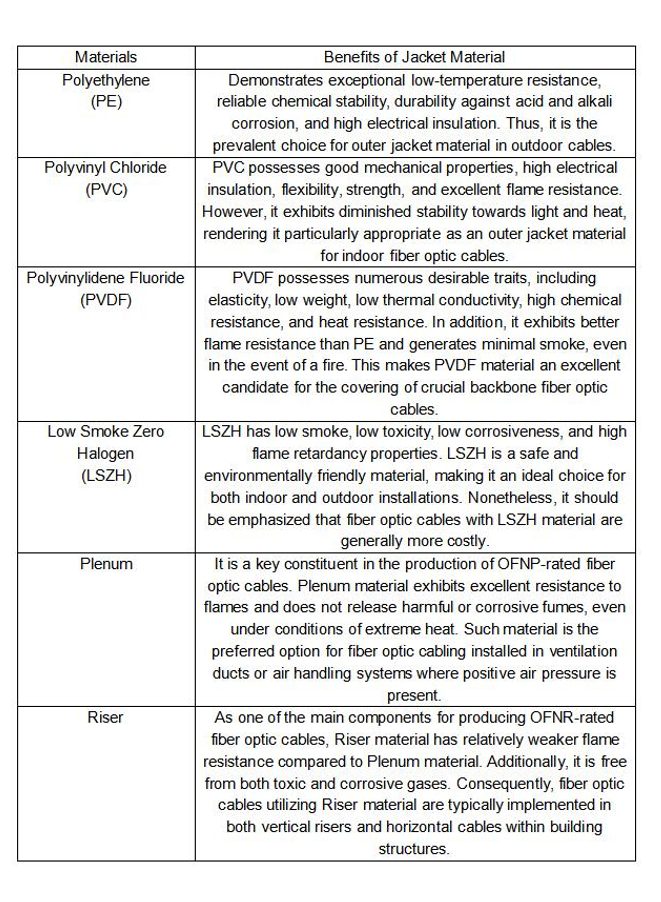 | Materials | Benefits of Jacket Material |
|---|---|
| Polyethylene (PE) | Demonstrates exceptional low-temperature resistance, reliable chemical stability, durability against acid and alkali corrosion, and high electrical insulation. Thus, it is the prevalent choice for outer jacket material in outdoor cables. |
| Polyvinyl Chloride (PVC) | PVC possesses good mechanical properties, high electrical insulation, flexibility, strength, and excellent flame resistance. However, it exhibits diminished stability towards light and heat, rendering it particularly appropriate as an outer jacket material for indoor fiber optic cables. |
| Polyvinylidene Fluoride (PVDF) | PVDF possesses numerous desirable traits, including elasticity, low weight, low thermal conductivity, high chemical resistance, and heat resistance. In addition, it exhibits better flame resistance than PE and generates minimal smoke, even in the event of a fire. This makes PVDF material an excellent candidate for the covering of crucial backbone fiber optic cables. |
| Low Smoke Zero Halogen (LSZH) | LSZH has low smoke, low toxicity, low corrosiveness, and high flame retardancy properties. LSZH is a safe and environmentally friendly material, making it an ideal choice for both indoor and outdoor installations. Nonetheless, it should be emphasized that fiber optic cables with LSZH material are generally more costly. |
| Plenum | It is a key constituent in the production of OFNP-rated fiber optic cables. Plenum material exhibits excellent resistance to flames and does not release harmful or corrosive fumes, even under conditions of extreme heat. Such material is the preferred option for fiber optic cabling installed in ventilation ducts or air handling systems where positive air pressure is present. |
| Riser | As one of the main components for producing OFNR-rated fiber optic cables, Riser material has relatively weaker flame resistance compared to Plenum material. Additionally, it is free from both toxic and corrosive gases. Consequently, fiber optic cables utilizing Riser material are typically implemented in both vertical risers and horizontal cables within building structures. |